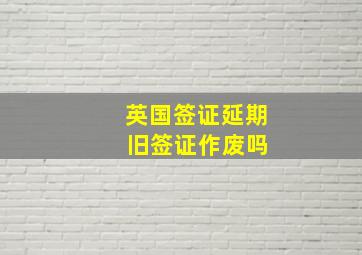 英国签证延期
旧签证作废吗